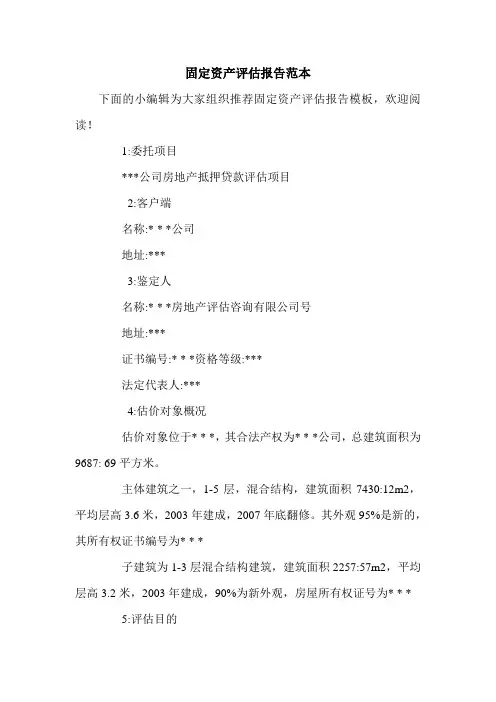 固定资产评估报告范本

下面的小编辑为大家组织推荐固定资产评估报告模板，欢迎阅读！

1:委托项目

***公司房地产抵押贷款评估项目

2:客户端

名称:* * *公司

地址:***

3:鉴定人

名称:* * *房地产评估咨询有限公司号

地址:***

证书编号:* * *资格等级:***

法定代表人:***

4:估价对象概况

估价对象位于* * *，其合法产权为* * *公司，总建筑面积为 9687: 69 平方米。

主体建筑之一，1-5 层，混合结构，建筑面积 7430:12m2，平均层高 3.6 米，2003 年建成，2007 年底翻修。其外观 95%是新的，其所有权证书编号为* * *

子建筑为 1-3 层混合结构建筑，建筑面积 2257:57m2，平均层高 3.2 米，2003 年建成，90%为新外观，房屋所有权证号为* * *

5:评估目的